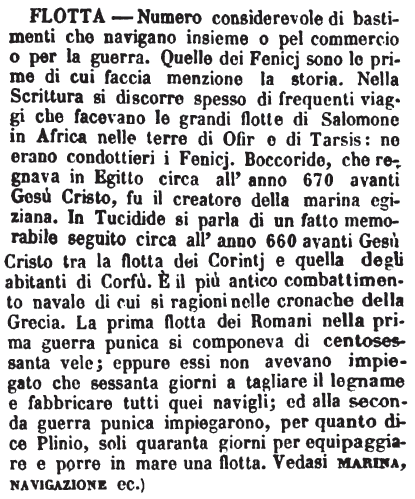 FLOTTA — Numero considerevole di bastimenti che navigano insieme o pel commercio o per la guerra. Quelle dei Fenicj sono le prime di cui faccia menzione la storia. Nella Scrittura si discorre spesso di frequenti viaggi che facevano le grandi flotte di Salomone in Africa nelle terre di Ofir e di Tarsis: ne erano condottieri i Fenicj. Boccoride, che regnava in Egitto circa all' anno 670 avanti Gesù Cristo, fu il creatore della marina egiziana. In Tucidide si parla di un fatto memorabile seguito circa all' anno 660 avanti Gesù Cristo tra la flotta dei Corintj e quella degli abitanti di Corfù. È il più antico combattimento navale di cui si ragioni nelle cronache della Grecia. La prima flotta dei Romani nella prima guerra punica si componeva di centosessanta vele; eppure essi non avevano impiegato che sessanta giorni a tagliare il legname e fabbricare tutti quei navigli; ed alla seconda guerra punica impiegarono, per quanto dice Plinio, soli quaranta giorni per equipaggiare e porre in mare una flotta. Vedasi MARINA, NAVIGAZIONE ec.)